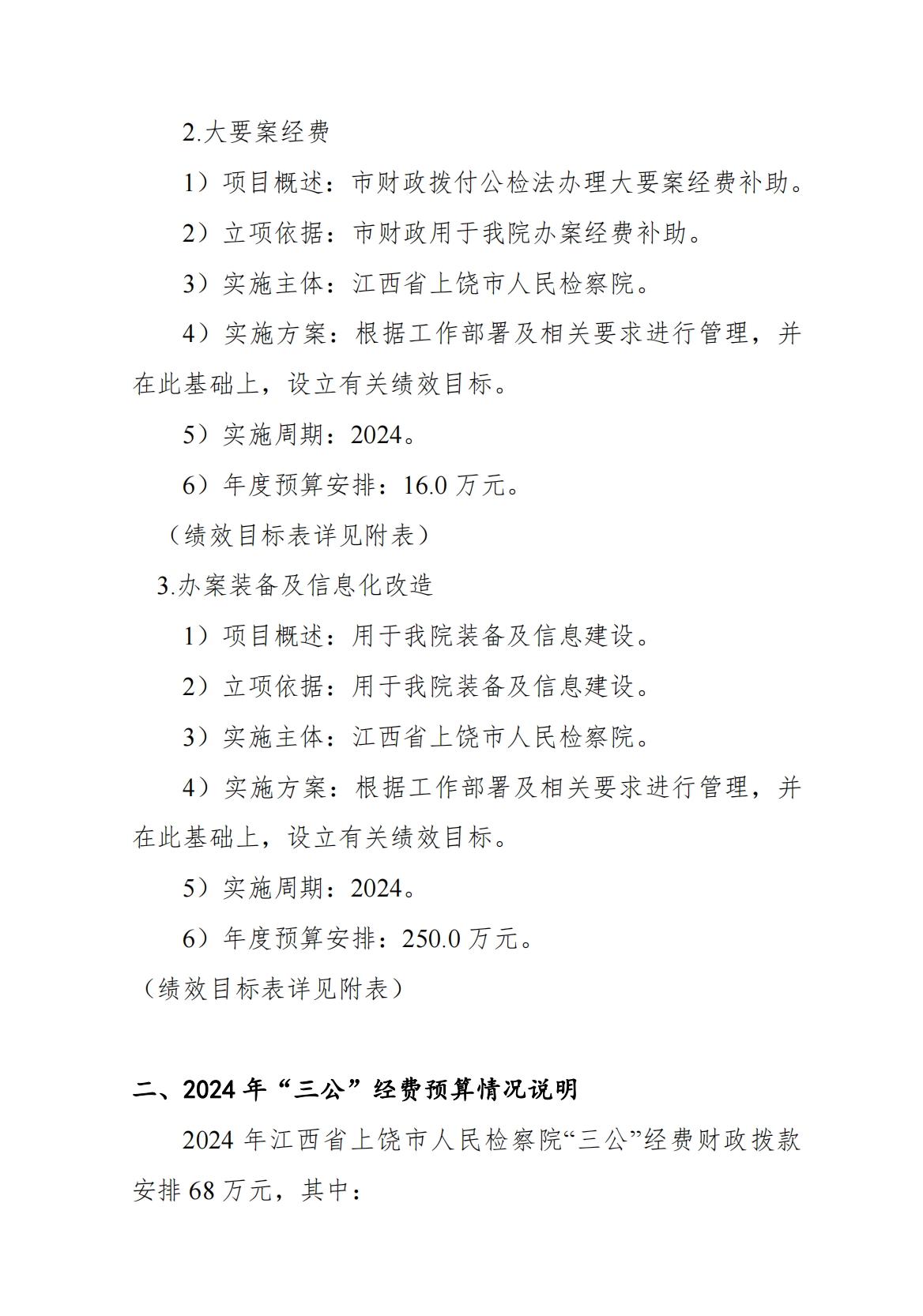 2.大要案经费

1）项目概述：市财政拨付公检法办理大要案经费补助。

2）立项依据：市财政用于我院办案经费补助。

3）实施主体：江西省上饶市人民检察院。

4）实施方案：根据工作部署及相关要求进行管理，并在此基础上，设立有关绩效目标。

5）实施周期：2024。

6）年度预算安排：16.0 万元。

（绩效目标表详见附表）

3.办案装备及信息化改造

1）项目概述：用于我院装备及信息建设。

2）立项依据：用于我院装备及信息建设。

3）实施主体：江西省上饶市人民检察院。

4）实施方案：根据工作部署及相关要求进行管理，并在此基础上，设立有关绩效目标。

5）实施周期：2024。

6）年度预算安排：250.0 万元。

（绩效目标表详见附表）

二、2024 年“三公”经费预算情况说明

2024 年江西省上饶市人民检察院“三公”经费财政拨款安排 68 万元，其中：